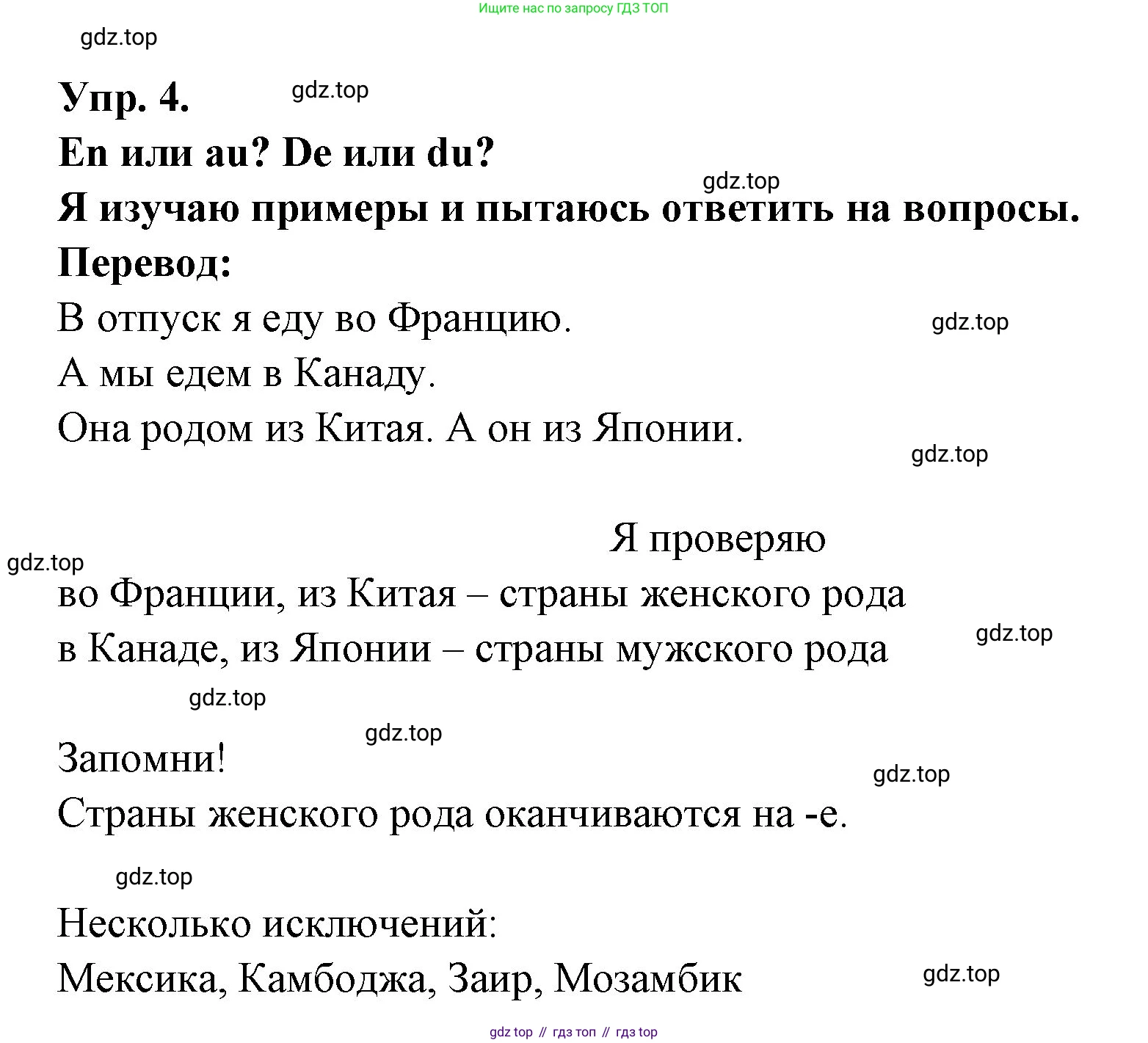 Ищите нас по запросу ГДЗ ТОП

gdz.top

Упр. 4. gdz.top

En или au? De или du?

gdz.top

Я изучаю примеры и пытаюсь ответить на вопросы.

Перевод:

В отпуск я еду во Францию. gdz.top

А мы едем в Канаду.

Она родом из Китая. А он из Японии.

gdz.top

Я проверяю

gdz.top

во Франции, из Китая – страны женского рода

в Канаде, из Японии – страны мужского рода gdz.top

gdz.top

gdz.top

Запомни!

gdz.top

Страны женского рода оканчиваются на -е.

gdz.top

Несколько исключений:

Мексика, Камбоджа, Заир, Мозамбик gdz.top

gdz top // гдз топ // гдз top